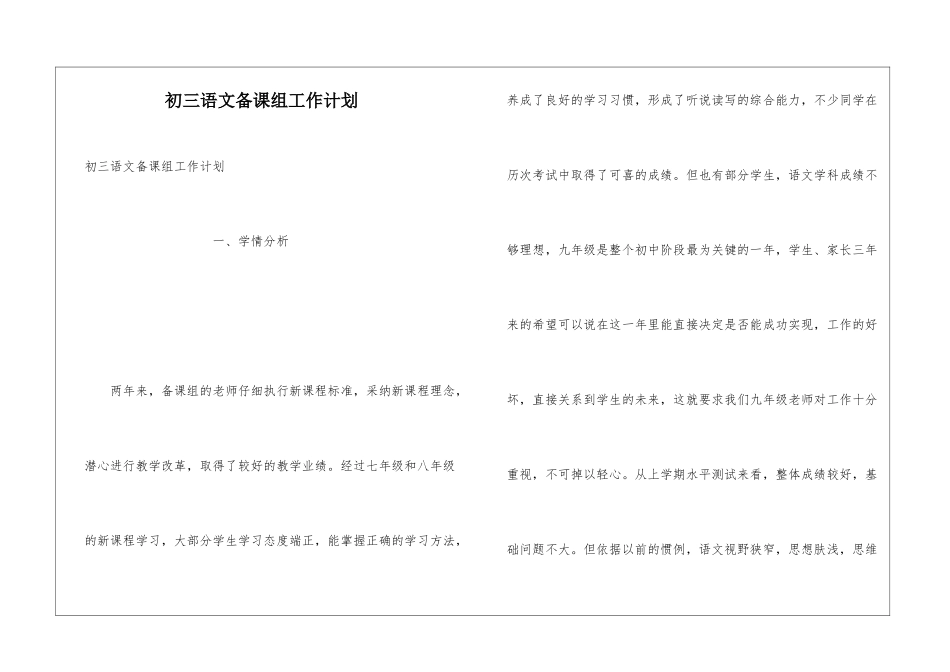 初三语文备课组工作计划

初三语文备课组工作计划

一、学情分析

两年来，备课组的老师仔细执行新课程标准，采纳新课程理念，潜心进行教学改革，取得了较好的教学业绩。经过七年级和八年级的新课程学习，大部分学生学习态度端正，能掌握正确的学习方法，养成了良好的学习习惯，形成了听说读写的综合能力，不少同学在历次考试中取得了可喜的成绩。但也有部分学生，语文学科成绩不够理想，九年级是整个初中阶段最为关键的一年，学生、家长三年来的希望可以说在这一年里能直接决定是否能成功实现，工作的好坏，直接关系到学生的未来，这就要求我们九年级老师对工作十分重视，不可掉以轻心。从上学期水平测试来看，整体成绩较好，基础问题不大。但依据以前的惯例，语文视野狭窄，思想肤浅，思维